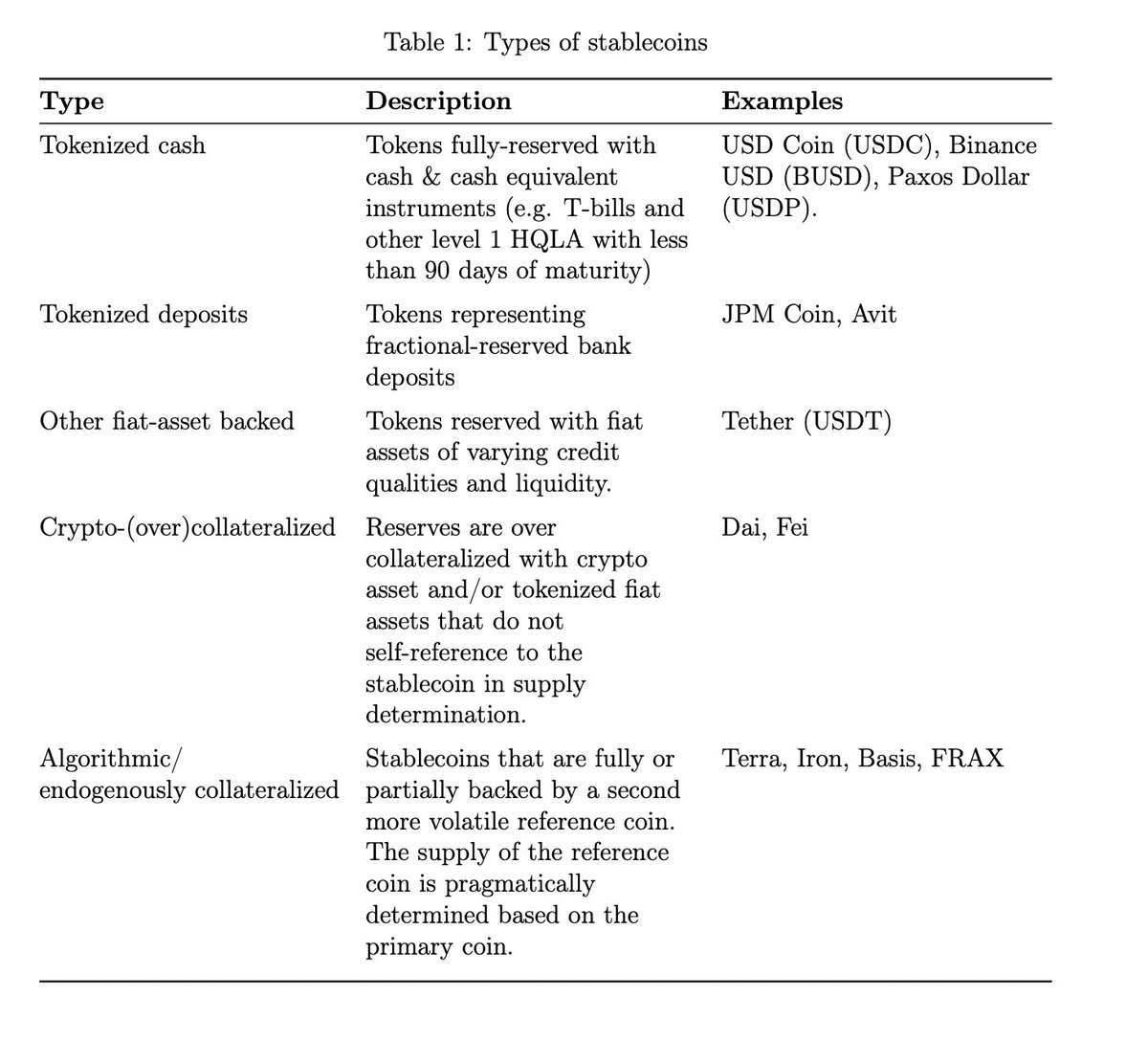 Table 1: Types of stablecoins

| Type | Description | Examples |
|---|---|---|
| Tokenized cash | Tokens fully-reserved with cash & cash equivalent instruments (e.g. T-bills and other level 1 HQLA with less than 90 days of maturity) | USD Coin (USDC), Binance USD (BUSD), Paxos Dollar (USDP). |
| Tokenized deposits | Tokens representing fractional-reserved bank deposits | JPM Coin, Avit |
| Other fiat-asset backed | Tokens reserved with fiat assets of varying credit qualities and liquidity. | Tether (USDT) |
| Crypto-(over)collateralized | Reserves are over collateralized with crypto asset and/or tokenized fiat assets that do not self-reference to the stablecoin in supply determination. | Dai, Fei |
| Algorithmic/ endogenously collateralized | Stablecoins that are fully or partially backed by a second more volatile reference coin. The supply of the reference coin is pragmatically determined based on the primary coin. | Terra, Iron, Basis, FRAX |